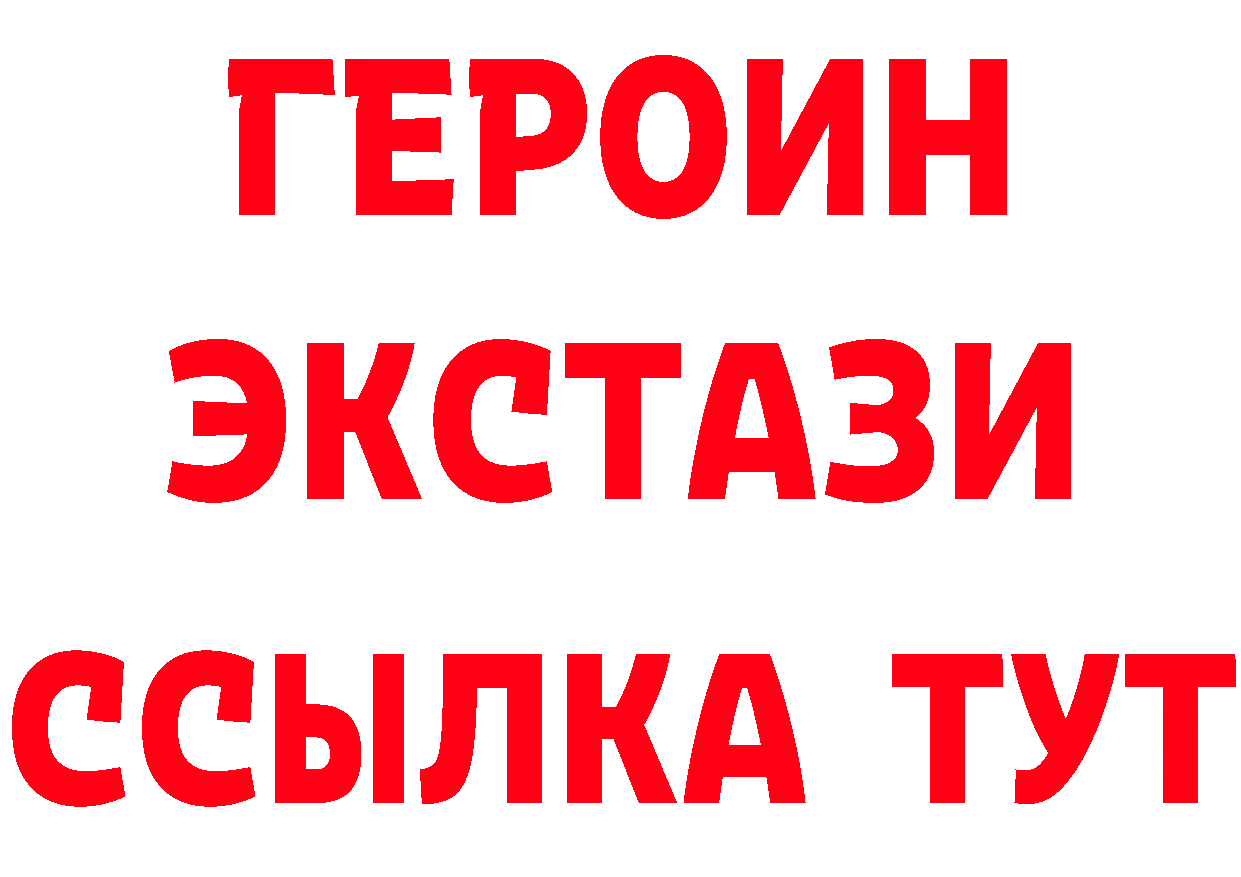 ГЕРОИН
ЭКСТАЗИ
ССЫЛКА ТУТ